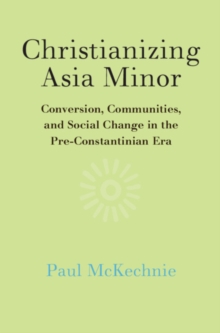 Christianizing Asia Minor

Conversion, Communities, and Social Change in the Pre-Constantinian Era

Paul McKechnie